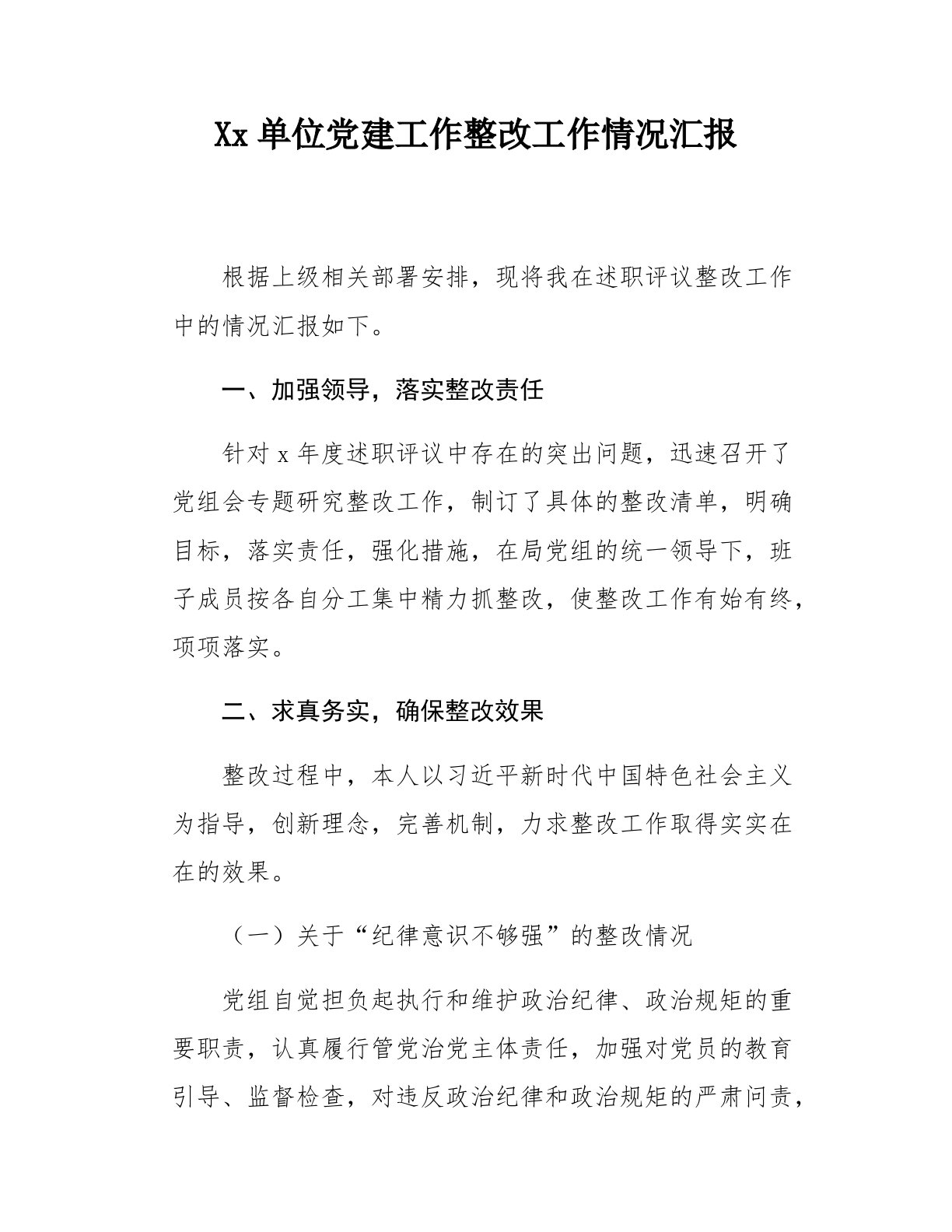 Xx单位党建工作整改工作情况汇报

根据上级相关部署安排，现将我在述职评议整改工作中的情况汇报如下。

一、加强领导，落实整改责任

针对x年度述职评议中存在的突出问题，迅速召开了党组会专题研究整改工作，制订了具体的整改清单，明确目标，落实责任，强化措施，在局党组的统一领导下，班子成员按各自分工集中精力抓整改，使整改工作有始有终，项项落实。

二、求真务实，确保整改效果

整改过程中，本人以习近平新时代中国特色社会主义为指导，创新理念，完善机制，力求整改工作取得实实在在的效果。

（一）关于“纪律意识不够强”的整改情况

党组自觉担负起执行和维护政治纪律、政治规矩的重要职责，认真履行管党治党主体责任，加强对党员的教育引导、监督检查，对违反政治纪律和政治规矩的严肃问责，